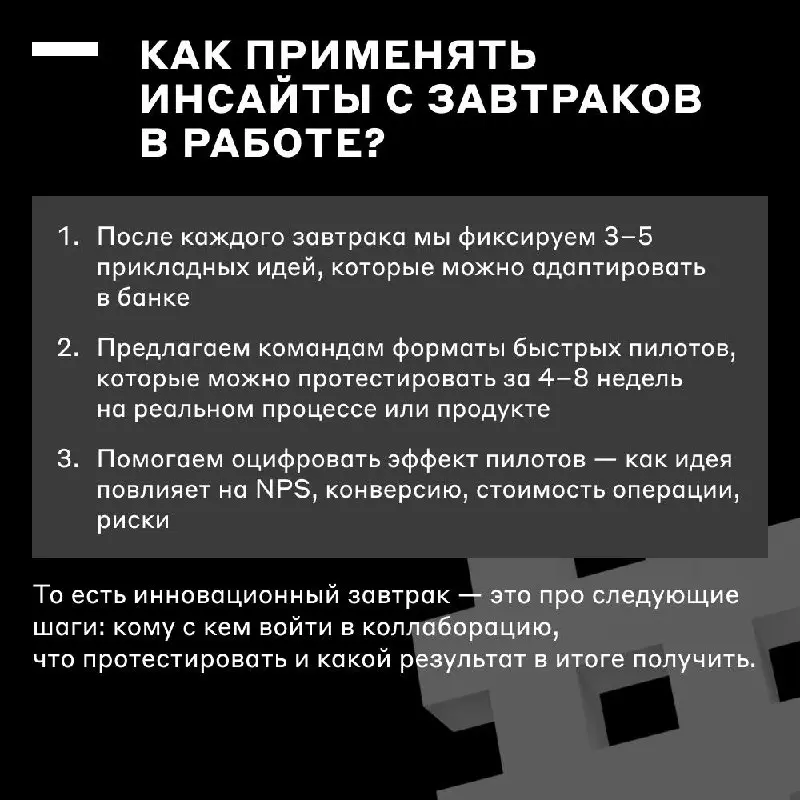 КАК ПРИМЕНЯТЬ ИНСАЙТЫ С ЗАВТРАКОВ В РАБОТЕ?

1. После каждого завтрака мы фиксируем 3–5 прикладных идей, которые можно адаптировать в банке

2. Предлагаем командам форматы быстрых пилотов, которые можно протестировать за 4–8 недель на реальном процессе или продукте

3. Помогаем оцифровать эффект пилотов — как идея повлияет на NPS, конверсию, стоимость операции, риски

То есть инновационный завтрак — это про следующие шаги: кому с кем войти в коллаборацию, что протестировать и какой результат в итоге получить.